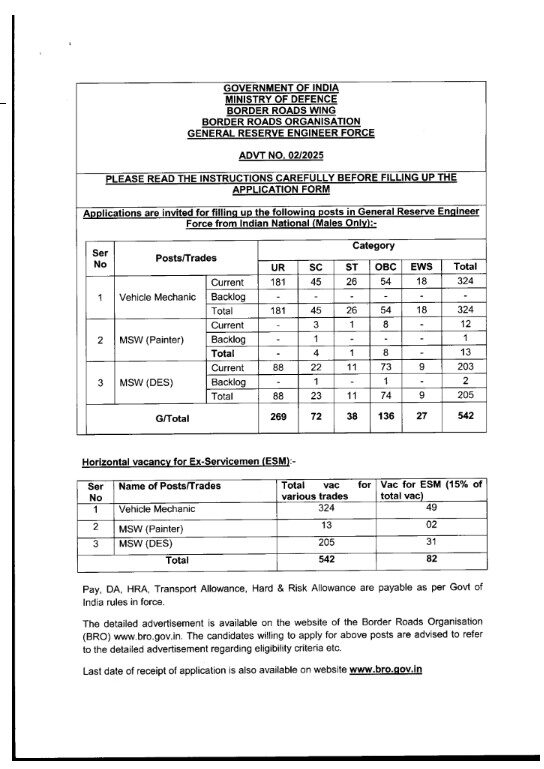 GOVERNMENT OF INDIA
MINISTRY OF DEFENCE
BORDER ROADS WING
BORDER ROADS ORGANISATION
GENERAL RESERVE ENGINEER FORCE

ADVT NO. 02/2025

PLEASE READ THE INSTRUCTIONS CAREFULLY BEFORE FILLING UP THE APPLICATION FORM

Applications are invited for filling up the following posts in General Reserve Engineer Force from Indian National (Males Only):-

| Ser No | Posts/Trades | | Category | | | | | |
|---|---|---|---|---|---|---|---|---|
| | | | UR | SC | ST | OBC | EWS | Total |
| 1 | Vehicle Mechanic | Current | 181 | 45 | 26 | 54 | 18 | 324 |
| | | Backlog | - | - | - | - | - | - |
| | | Total | 181 | 45 | 26 | 54 | 18 | 324 |
| 2 | MSW (Painter) | Current | - | 3 | 1 | 8 | - | 12 |
| | | Backlog | - | 1 | - | - | - | 1 |
| | | Total | - | 4 | 1 | 8 | - | 13 |
| 3 | MSW (DES) | Current | 88 | 22 | 11 | 73 | 9 | 203 |
| | | Backlog | - | 1 | - | 1 | - | 2 |
| | | Total | 88 | 23 | 11 | 74 | 9 | 205 |
| G/Total | | | 269 | 72 | 38 | 136 | 27 | 542 |

Horizontal vacancy for Ex-Servicemen (ESM):-

| Ser No | Name of Posts/Trades | Total vac for various trades | Vac for ESM (15% of total vac) |
|---|---|---|---|
| 1 | Vehicle Mechanic | 324 | 49 |
| 2 | MSW (Painter) | 13 | 02 |
| 3 | MSW (DES) | 205 | 31 |
| Total | | 542 | 82 |

Pay, DA, HRA, Transport Allowance, Hard & Risk Allowance are payable as per Govt of India rules in force.

The detailed advertisement is available on the website of the Border Roads Organisation (BRO) www.bro.gov.in. The candidates willing to apply for above posts are advised to refer to the detailed advertisement regarding eligibility criteria etc.

Last date of receipt of application is also available on website www.bro.gov.in